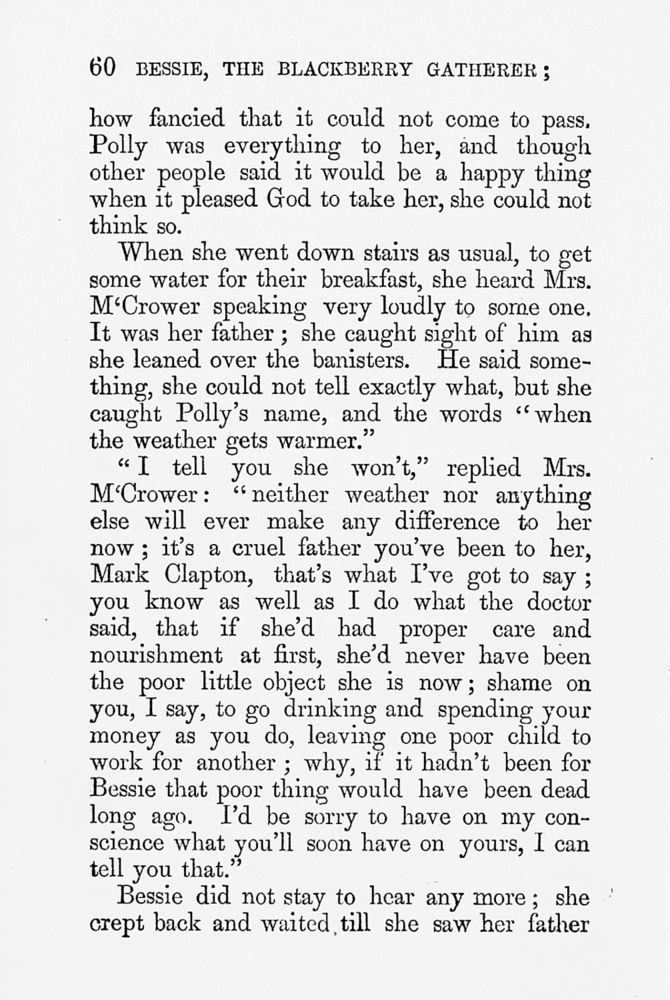 60 BESSIE, THE BLACKBERRY GATHERER;

how fancied that it could not come to pass. Polly was everything to her, and though other people said it would be a happy thing when it pleased God to take her, she could not think so.

When she went down stairs as usual, to get some water for their breakfast, she heard Mrs. M'Crower speaking very loudly to some one. It was her father; she caught sight of him as she leaned over the banisters. He said something, she could not tell exactly what, but she caught Polly's name, and the words "when the weather gets warmer."

"I tell you she won't," replied Mrs. M'Crower: "neither weather nor anything else will ever make any difference to her now; it's a cruel father you've been to her, Mark Clapton, that's what I've got to say; you know as well as I do what the doctor said, that if she'd had proper care and nourishment at first, she'd never have been the poor little object she is now; shame on you, I say, to go drinking and spending your money as you do, leaving one poor child to work for another; why, if it hadn't been for Bessie that poor thing would have been dead long ago. I'd be sorry to have on my conscience what you'll soon have on yours, I can tell you that."

Bessie did not stay to hear any more; she crept back and waited till she saw her father